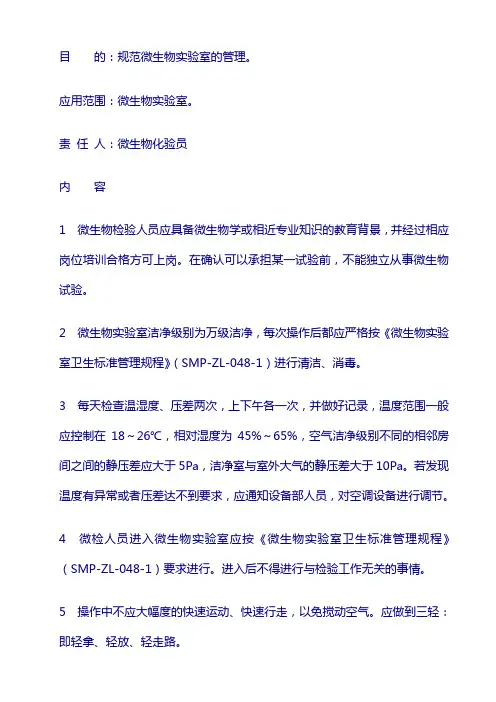 目　　的：规范微生物实验室的管理。

应用范围：微生物实验室。

责 任 人：微生物化验员

内　　容

1　微生物检验人员应具备微生物学或相近专业知识的教育背景，并经过相应岗位培训合格方可上岗。在确认可以承担某一试验前，不能独立从事微生物试验。

2　微生物实验室洁净级别为万级洁净，每次操作后都应严格按《微生物实验室卫生标准管理规程》（SMP-ZL-048-1）进行清洁、消毒。

3　每天检查温湿度、压差两次，上下午各一次，并做好记录，温度范围一般应控制在 18～26℃，相对湿度为 45%～65%，空气洁净级别不同的相邻房间之间的静压差应大于 5Pa，洁净室与室外大气的静压差大于 10Pa。若发现温度有异常或者压差达不到要求，应通知设备部人员，对空调设备进行调节。

4　微检人员进入微生物实验室应按《微生物实验室卫生标准管理规程》（SMP-ZL-048-1）要求进行。进入后不得进行与检验工作无关的事情。

5　操作中不应大幅度的快速运动、快速行走，以免搅动空气。应做到三轻：即轻拿、轻放、轻走路。